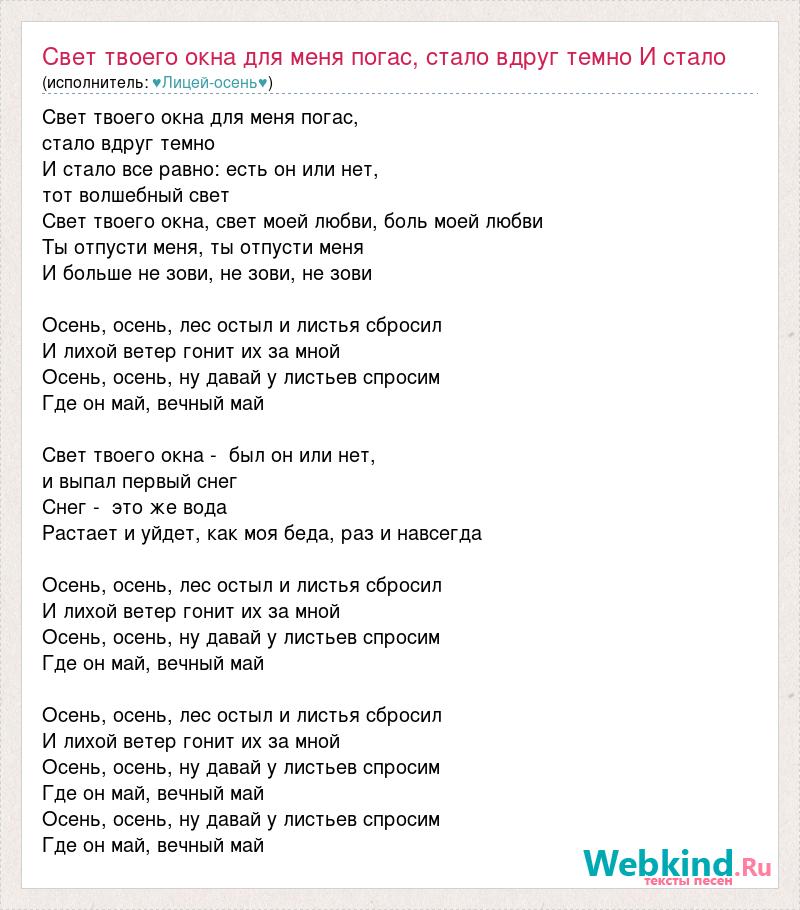 Свет твоего окна для меня погас, стало вдруг темно И стало
(исполнитель: ♥Лицей-осень♥)

Свет твоего окна для меня погас,
стало вдруг темно
И стало все равно: есть он или нет,
тот волшебный свет
Свет твоего окна, свет моей любви, боль моей любви
Ты отпусти меня, ты отпусти меня
И больше не зови, не зови, не зови

Осень, осень, лес остыл и листья сбросил
И лихой ветер гонит их за мной
Осень, осень, ну давай у листьев спросим
Где он май, вечный май

Свет твоего окна - был он или нет,
и выпал первый снег
Снег - это же вода
Растает и уйдет, как моя беда, раз и навсегда

Осень, осень, лес остыл и листья сбросил
И лихой ветер гонит их за мной
Осень, осень, ну давай у листьев спросим
Где он май, вечный май

Осень, осень, лес остыл и листья сбросил
И лихой ветер гонит их за мной
Осень, осень, ну давай у листьев спросим
Где он май, вечный май
Осень, осень, ну давай у листьев спросим
Где он май, вечный май

Webkind.Ru
тексты песен